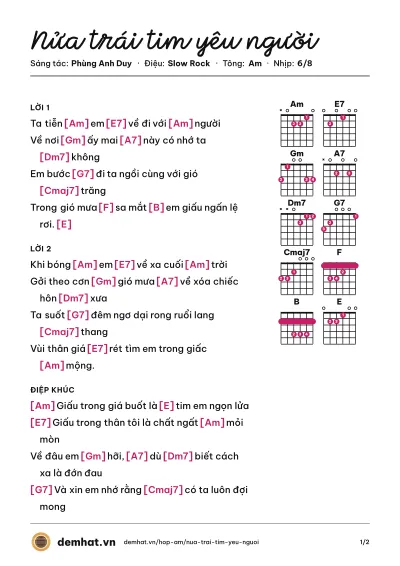 Nửa trái tim yêu người

Sáng tác: Phùng Anh Duy · Điệu: Slow Rock · Tông: Am · Nhịp: 6/8

LỜI 1

Ta tiễn [Am] em [E7] về đi với [Am] người

Về nơi [Gm] ấy mai [A7] này có nhớ ta [Dm7] không

Em bước [G7] đi ta ngồi cùng với gió [Cmaj7] trăng

Trong gió mưa [F] sa mắt [B] em giấu ngấn lệ rơi. [E]

LỜI 2

Khi bóng [Am] em [E7] về xa cuối [Am] trời

Gởi theo cơn [Gm] gió mưa [A7] về xóa chiếc hôn [Dm7] xưa

Ta suốt [G7] đêm ngơ dại rong ruổi lang [Cmaj7] thang

Vùi thân giá [E7] rét tìm em trong giấc [Am] mộng.

ĐIỆP KHÚC

[Am] Giấu trong giá buốt là [E] tim em ngọn lửa

[E7] Giấu trong thân tôi là chất ngất [Am] mỏi mòn

Về đâu em [Gm] hỡi, [A7] dù [Dm7] biết cách xa là đớn đau

[G7] Và xin em nhớ rằng [Cmaj7] có ta luôn đợi mong

Am
E7
Gm
A7
Dm7
G7
Cmaj7
F
B
E

demhat.vn demhat.vn/hop-am/nua-trai-tim-yeu-nguoi 1/2